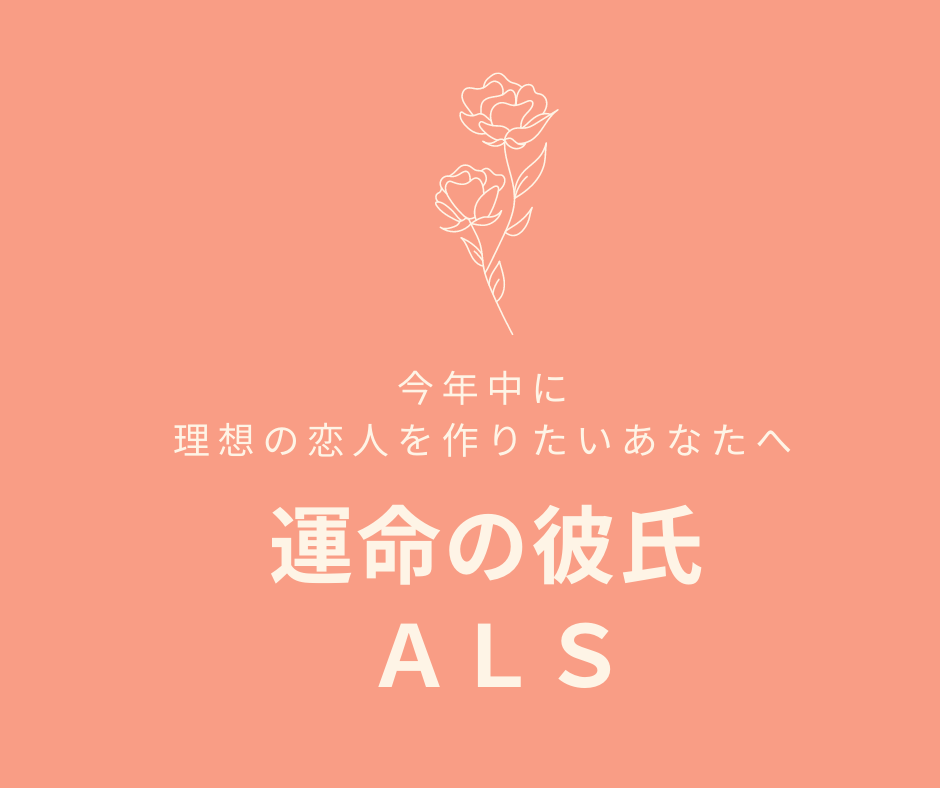 今年中に
理想の恋人を作りたいあなたへ

運命の彼氏
ALS